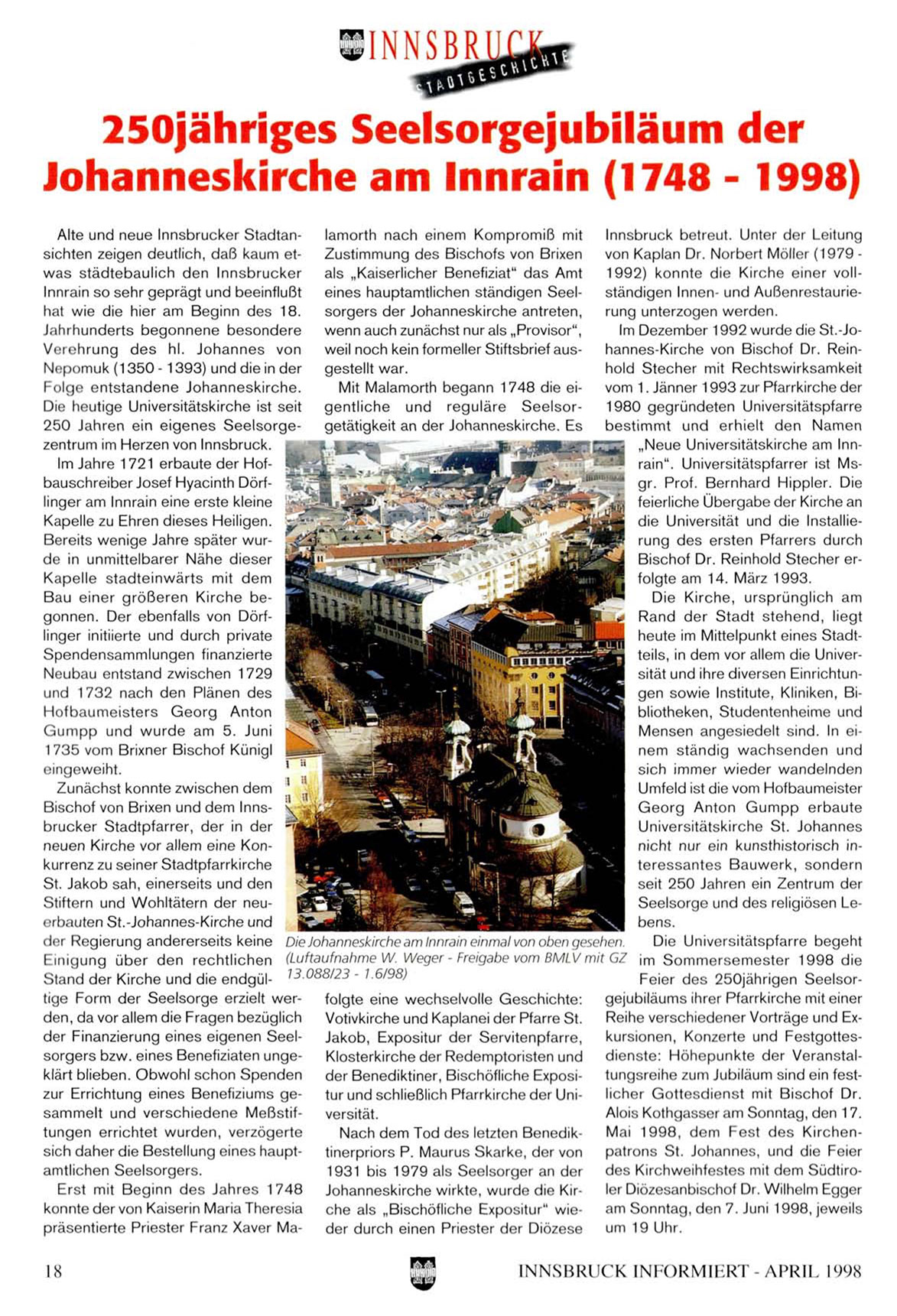 INNSBRUCK
STADTGESCHICHTE

250jähriges Seelsorgejubiläum der Johanneskirche am Innrain (1748 - 1998)

Alte und neue Innsbrucker Stadtansichten zeigen deutlich, daß kaum etwas städtebaulich den Innsbrucker Innrain so sehr geprägt und beeinflußt hat wie die hier am Beginn des 18. Jahrhunderts begonnene besondere Verehrung des hl. Johannes von Nepomuk (1350 - 1393) und die in der Folge entstandene Johanneskirche. Die heutige Universitätskirche ist seit 250 Jahren ein eigenes Seelsorgezentrum im Herzen von Innsbruck.

Im Jahre 1721 erbaute der Hofbauschreiber Josef Hyacinth Dörflinger am Innrain eine erste kleine Kapelle zu Ehren dieses Heiligen. Bereits wenige Jahre später wurde in unmittelbarer Nähe dieser Kapelle stadteinwärts mit dem Bau einer größeren Kirche begonnen. Der ebenfalls von Dörflinger initiierte und durch private Spendensammlungen finanzierte Neubau entstand zwischen 1729 und 1732 nach den Plänen des Hofbaumeisters Georg Anton Gumpp und wurde am 5. Juni 1735 vom Brixner Bischof Künigl eingeweiht.

Zunächst konnte zwischen dem Bischof von Brixen und dem Innsbrucker Stadtpfarrer, der in der neuen Kirche vor allem eine Konkurrenz zu seiner Stadtpfarrkirche St. Jakob sah, einerseits und den Stiftern und Wohltätern der neuerbauten St.-Johannes-Kirche und der Regierung andererseits keine Einigung über den rechtlichen Stand der Kirche und die endgültige Form der Seelsorge erzielt werden, da vor allem die Fragen bezüglich der Finanzierung eines eigenen Seelsorgers bzw. eines Benefiziaten ungeklärt blieben. Obwohl schon Spenden zur Errichtung eines Benefiziums gesammelt und verschiedene Meßstiftungen errichtet wurden, verzögerte sich daher die Bestellung eines hauptamtlichen Seelsorgers.

Erst mit Beginn des Jahres 1748 konnte der von Kaiserin Maria Theresia präsentierte Priester Franz Xaver Malamorth nach einem Kompromiß mit Zustimmung des Bischofs von Brixen als „Kaiserlicher Benefiziat“ das Amt eines hauptamtlichen ständigen Seelsorgers der Johanneskirche antreten, wenn auch zunächst nur als „Provisor“, weil noch kein formeller Stiftsbrief ausgestellt war.

Mit Malamorth begann 1748 die eigentliche und reguläre Seelsorgetätigkeit an der Johanneskirche. Es folgte eine wechselvolle Geschichte: Votivkirche und Kaplanei der Pfarre St. Jakob, Expositur der Servitenpfarre, Klosterkirche der Redemptoristen und der Benediktiner, Bischöfliche Expositur und schließlich Pfarrkirche der Universität.

Nach dem Tod des letzten Benediktinerpriors P. Maurus Skarke, der von 1931 bis 1979 als Seelsorger an der Johanneskirche wirkte, wurde die Kirche als „Bischöfliche Expositur“ wieder durch einen Priester der Diözese Innsbruck betreut. Unter der Leitung von Kaplan Dr. Norbert Möller (1979 - 1992) konnte die Kirche einer vollständigen Innen- und Außenrestaurierung unterzogen werden.

Im Dezember 1992 wurde die St.-Johannes-Kirche von Bischof Dr. Reinhold Stecher mit Rechtswirksamkeit vom 1. Jänner 1993 zur Pfarrkirche der 1980 gegründeten Universitätspfarre bestimmt und erhielt den Namen „Neue Universitätskirche am Innrain“. Universitätspfarrer ist Msgr. Prof. Bernhard Hippler. Die feierliche Übergabe der Kirche an die Universität und die Installierung des ersten Pfarrers durch Bischof Dr. Reinhold Stecher erfolgte am 14. März 1993.

Die Kirche, ursprünglich am Rand der Stadt stehend, liegt heute im Mittelpunkt eines Stadtteils, in dem vor allem die Universität und ihre diversen Einrichtungen sowie Institute, Kliniken, Bibliotheken, Studentenheime und Mensen angesiedelt sind. In einem ständig wachsenden und sich immer wieder wandelnden Umfeld ist die vom Hofbaumeister Georg Anton Gumpp erbaute Universitätskirche St. Johannes nicht nur ein kunsthistorisch interessantes Bauwerk, sondern seit 250 Jahren ein Zentrum der Seelsorge und des religiösen Lebens.

Die Universitätspfarre begeht im Sommersemester 1998 die Feier des 250jährigen Seelsorgejubiläums ihrer Pfarrkirche mit einer Reihe verschiedener Vorträge und Exkursionen, Konzerte und Festgottesdienste: Höhepunkte der Veranstaltungsreihe zum Jubiläum sind ein festlicher Gottesdienst mit Bischof Dr. Alois Kothgasser am Sonntag, den 17. Mai 1998, dem Fest des Kirchenpatrons St. Johannes, und die Feier des Kirchweihfestes mit dem Südtiroler Diözesanbischof Dr. Wilhelm Egger am Sonntag, den 7. Juni 1998, jeweils um 19 Uhr.

Die Johanneskirche am Innrain einmal von oben gesehen. (Luftaufnahme W. Weger - Freigabe vom BMLV mit GZ 13.088/23 - 1.6/98)

18

INNSBRUCK INFORMIERT - APRIL 1998